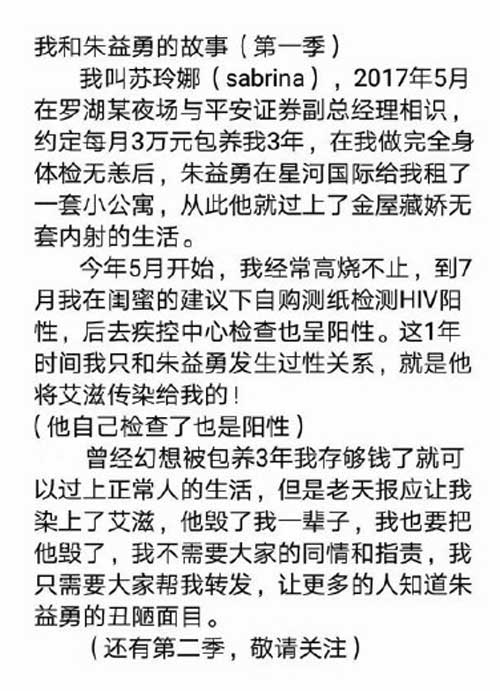 我和朱益勇的故事（第一季）

我叫苏玲娜（sabrina），2017年5月在罗湖某夜场与平安证券副总经理相识，约定每月3万元包养我3年，在我做完全身体检无恙后，朱益勇在星河国际给我租了一套小公寓，从此他就过上了金屋藏娇无套内射的生活。

今年5月开始，我经常高烧不止，到7月我在闺蜜的建议下自购测纸检测HIV阳性，后去疾控中心检查也呈阳性。这1年时间我只和朱益勇发生过性关系，就是他将艾滋传染给我的！
（他自己检查了也是阳性）

曾经幻想被包养3年我存够钱了就可以过上正常人的生活，但是老天报应让我染上了艾滋，他毁了我一辈子，我也要把他毁了，我不需要大家的同情和指责，我只需要大家帮我转发，让更多的人知道朱益勇的丑陋面目。

（还有第二季，敬请关注）